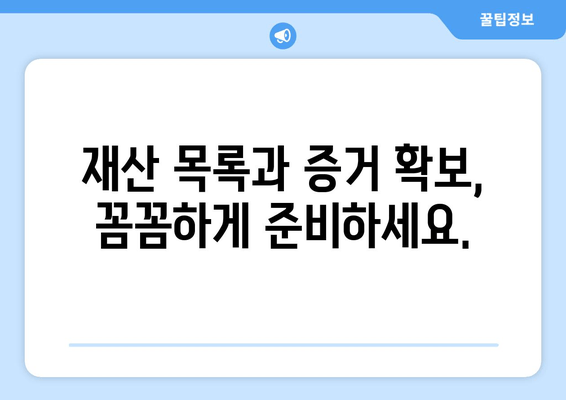 꿀팁정보

재산 목록과 증거 확보, 꼼꼼하게 준비하세요.